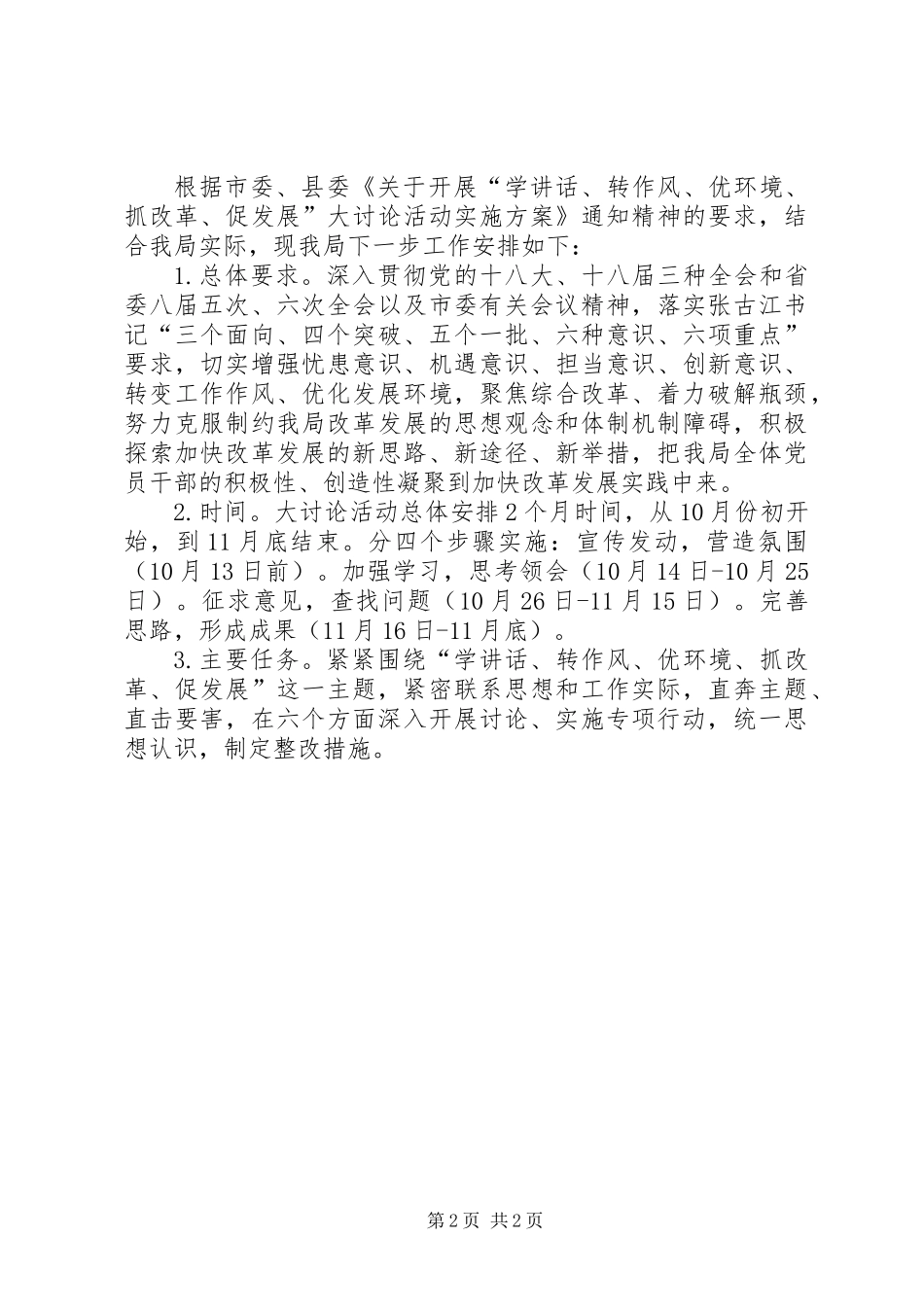 根据市委、县委《关于开展“学讲话、转作风、优环境、抓改革、促发展”大讨论活动实施方案》通知精神的要求，结合我局实际，现我局下一步工作安排如下：

1.总体要求。深入贯彻党的十八大、十八届三种全会和省委八届五次、六次全会以及市委有关会议精神，落实张古江书记“三个面向、四个突破、五个一批、六种意识、六项重点”要求，切实增强忧患意识、机遇意识、担当意识、创新意识、转变工作作风、优化发展环境，聚焦综合改革、着力破解瓶颈，努力克服制约我局改革发展的思想观念和体制机制障碍，积极探索加快改革发展的新思路、新途径、新举措，把我局全体党员干部的积极性、创造性凝聚到加快改革发展实践中来。

2.时间。大讨论活动总体安排2个月时间，从10月份初开始，到11月底结束。分四个步骤实施：宣传发动，营造氛围（10月13日前）。加强学习，思考领会（10月14日-10月25日）。征求意见，查找问题（10月26日-11月15日）。完善思路，形成成果（11月16日-11月底）。

3.主要任务。紧紧围绕“学讲话、转作风、优环境、抓改革、促发展”这一主题，紧密联系思想和工作实际，直奔主题、直击要害，在六个方面深入开展讨论、实施专项行动，统一思想认识，制定整改措施。

第2页 共2页